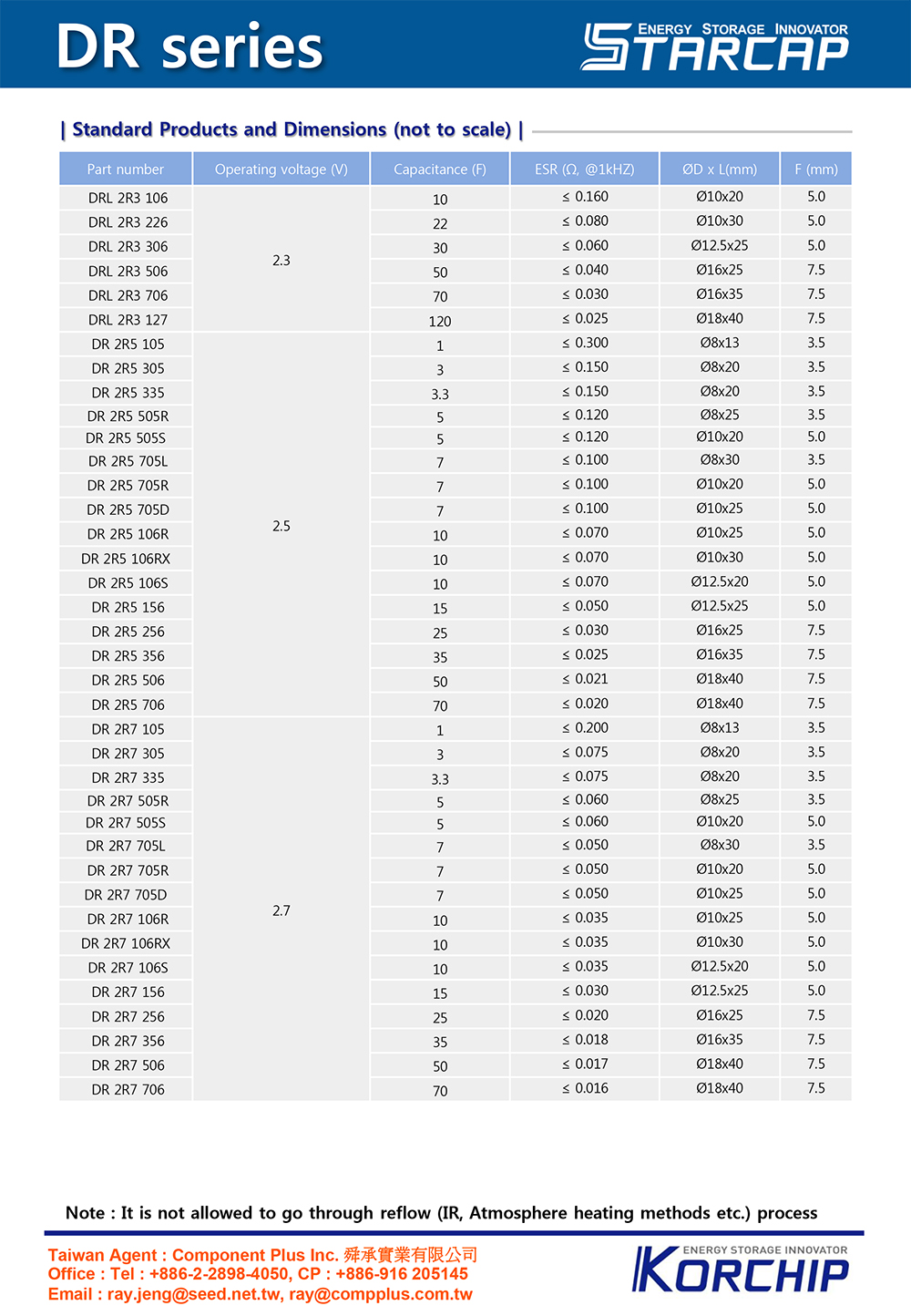 DR series

ENERGY STORAGE INNOVATOR
STARCAP

| Standard Products and Dimensions (not to scale) |

| Part number | Operating voltage (V) | Capacitance (F) | ESR (Ω, @1kHZ) | ØD x L(mm) | F (mm) |
|---|---|---|---|---|---|
| DRL 2R3 106 | 2.3 | 10 | ≤ 0.160 | Ø10x20 | 5.0 |
| DRL 2R3 226 | | 22 | ≤ 0.080 | Ø10x30 | 5.0 |
| DRL 2R3 306 | | 30 | ≤ 0.060 | Ø12.5x25 | 5.0 |
| DRL 2R3 506 | | 50 | ≤ 0.040 | Ø16x25 | 7.5 |
| DRL 2R3 706 | | 70 | ≤ 0.030 | Ø16x35 | 7.5 |
| DRL 2R3 127 | | 120 | ≤ 0.025 | Ø18x40 | 7.5 |
| DR 2R5 105 | 2.5 | 1 | ≤ 0.300 | Ø8x13 | 3.5 |
| DR 2R5 305 | | 3 | ≤ 0.150 | Ø8x20 | 3.5 |
| DR 2R5 335 | | 3.3 | ≤ 0.150 | Ø8x20 | 3.5 |
| DR 2R5 505R | | 5 | ≤ 0.120 | Ø8x25 | 3.5 |
| DR 2R5 505S | | 5 | ≤ 0.120 | Ø10x20 | 5.0 |
| DR 2R5 705L | | 7 | ≤ 0.100 | Ø8x30 | 3.5 |
| DR 2R5 705R | | 7 | ≤ 0.100 | Ø10x20 | 5.0 |
| DR 2R5 705D | | 7 | ≤ 0.100 | Ø10x25 | 5.0 |
| DR 2R5 106R | | 10 | ≤ 0.070 | Ø10x25 | 5.0 |
| DR 2R5 106RX | | 10 | ≤ 0.070 | Ø10x30 | 5.0 |
| DR 2R5 106S | | 10 | ≤ 0.070 | Ø12.5x20 | 5.0 |
| DR 2R5 156 | | 15 | ≤ 0.050 | Ø12.5x25 | 5.0 |
| DR 2R5 256 | | 25 | ≤ 0.030 | Ø16x25 | 7.5 |
| DR 2R5 356 | | 35 | ≤ 0.025 | Ø16x35 | 7.5 |
| DR 2R5 506 | | 50 | ≤ 0.021 | Ø18x40 | 7.5 |
| DR 2R5 706 | | 70 | ≤ 0.020 | Ø18x40 | 7.5 |
| DR 2R7 105 | 2.7 | 1 | ≤ 0.200 | Ø8x13 | 3.5 |
| DR 2R7 305 | | 3 | ≤ 0.075 | Ø8x20 | 3.5 |
| DR 2R7 335 | | 3.3 | ≤ 0.075 | Ø8x20 | 3.5 |
| DR 2R7 505R | | 5 | ≤ 0.060 | Ø8x25 | 3.5 |
| DR 2R7 505S | | 5 | ≤ 0.060 | Ø10x20 | 5.0 |
| DR 2R7 705L | | 7 | ≤ 0.050 | Ø8x30 | 3.5 |
| DR 2R7 705R | | 7 | ≤ 0.050 | Ø10x20 | 5.0 |
| DR 2R7 705D | | 7 | ≤ 0.050 | Ø10x25 | 5.0 |
| DR 2R7 106R | | 10 | ≤ 0.035 | Ø10x25 | 5.0 |
| DR 2R7 106RX | | 10 | ≤ 0.035 | Ø10x30 | 5.0 |
| DR 2R7 106S | | 10 | ≤ 0.035 | Ø12.5x20 | 5.0 |
| DR 2R7 156 | | 15 | ≤ 0.030 | Ø12.5x25 | 5.0 |
| DR 2R7 256 | | 25 | ≤ 0.020 | Ø16x25 | 7.5 |
| DR 2R7 356 | | 35 | ≤ 0.018 | Ø16x35 | 7.5 |
| DR 2R7 506 | | 50 | ≤ 0.017 | Ø18x40 | 7.5 |
| DR 2R7 706 | | 70 | ≤ 0.016 | Ø18x40 | 7.5 |

Note : It is not allowed to go through reflow (IR, Atmosphere heating methods etc.) process

Taiwan Agent : Component Plus Inc. 舜承實業有限公司
Office : Tel : +886-2-2898-4050, CP : +886-916 205145
Email : ray.jeng@seed.net.tw, ray@compplus.com.tw

ENERGY STORAGE INNOVATOR
KORCHIP